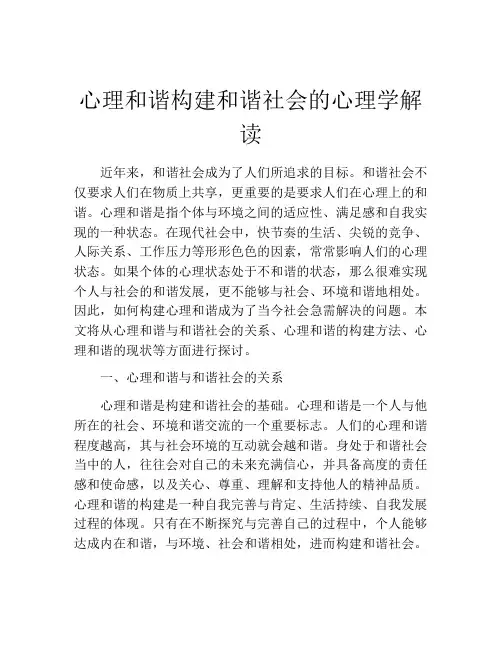 心理和谐构建和谐社会的心理学解读

近年来，和谐社会成为了人们所追求的目标。和谐社会不仅要求人们在物质上共享，更重要的是要求人们在心理上的和谐。心理和谐是指个体与环境之间的适应性、满足感和自我实现的一种状态。在现代社会中，快节奏的生活、尖锐的竞争、人际关系、工作压力等形形色色的因素，常常影响人们的心理状态。如果个体的心理状态处于不和谐的状态，那么很难实现个人与社会的和谐发展，更不能够与社会、环境和谐地相处。因此，如何构建心理和谐成为了当今社会急需解决的问题。本文将从心理和谐与和谐社会的关系、心理和谐的构建方法、心理和谐的现状等方面进行探讨。

一、心理和谐与和谐社会的关系

心理和谐是构建和谐社会的基础。心理和谐是一个人与他所在的社会、环境和谐交流的一个重要标志。人们的心理和谐程度越高，其与社会环境的互动就会越和谐。身处于和谐社会当中的人，往往会对自己的未来充满信心，并具备高度的责任感和使命感，以及关心、尊重、理解和支持他人的精神品质。心理和谐的构建是一种自我完善与肯定、生活持续、自我发展过程的体现。只有在不断探究与完善自己的过程中，个人能够达成内在和谐，与环境、社会和谐相处，进而构建和谐社会。